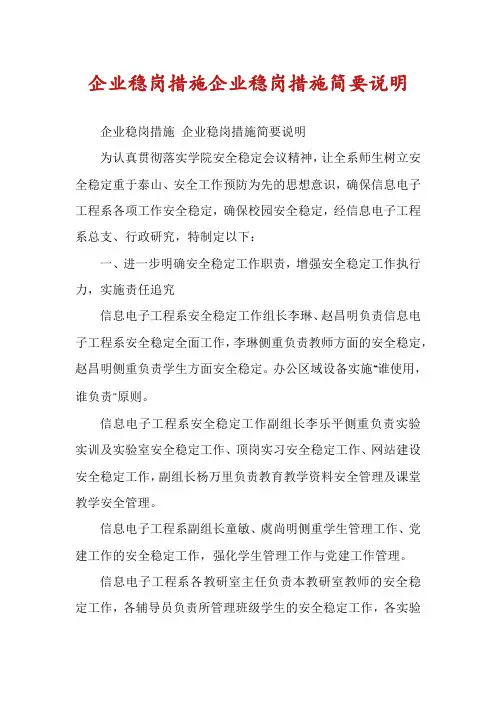 企业稳岗措施企业稳岗措施简要说明

企业稳岗措施 企业稳岗措施简要说明

为认真贯彻落实学院安全稳定会议精神，让全系师生树立安全稳定重于泰山、安全工作预防为先的思想意识，确保信息电子工程系各项工作安全稳定，确保校园安全稳定，经信息电子工程系总支、行政研究，特制定以下：

一、进一步明确安全稳定工作职责，增强安全稳定工作执行力，实施责任追究

信息电子工程系安全稳定工作组长李琳、赵昌明负责信息电子工程系安全稳定全面工作，李琳侧重负责教师方面的安全稳定，赵昌明侧重负责学生方面安全稳定。办公区域设备实施"谁使用，谁负责"原则。

信息电子工程系安全稳定工作副组长李乐平侧重负责实验实训及实验室安全稳定工作、顶岗实习安全稳定工作、网站建设安全稳定工作，副组长杨万里负责教育教学资料安全管理及课堂教学安全管理。

信息电子工程系副组长童敏、虞尚明侧重学生管理工作、党建工作的安全稳定工作，强化学生管理工作与党建工作管理。

信息电子工程系各教研室主任负责本教研室教师的安全稳定工作，各辅导员负责所管理班级学生的安全稳定工作，各实验